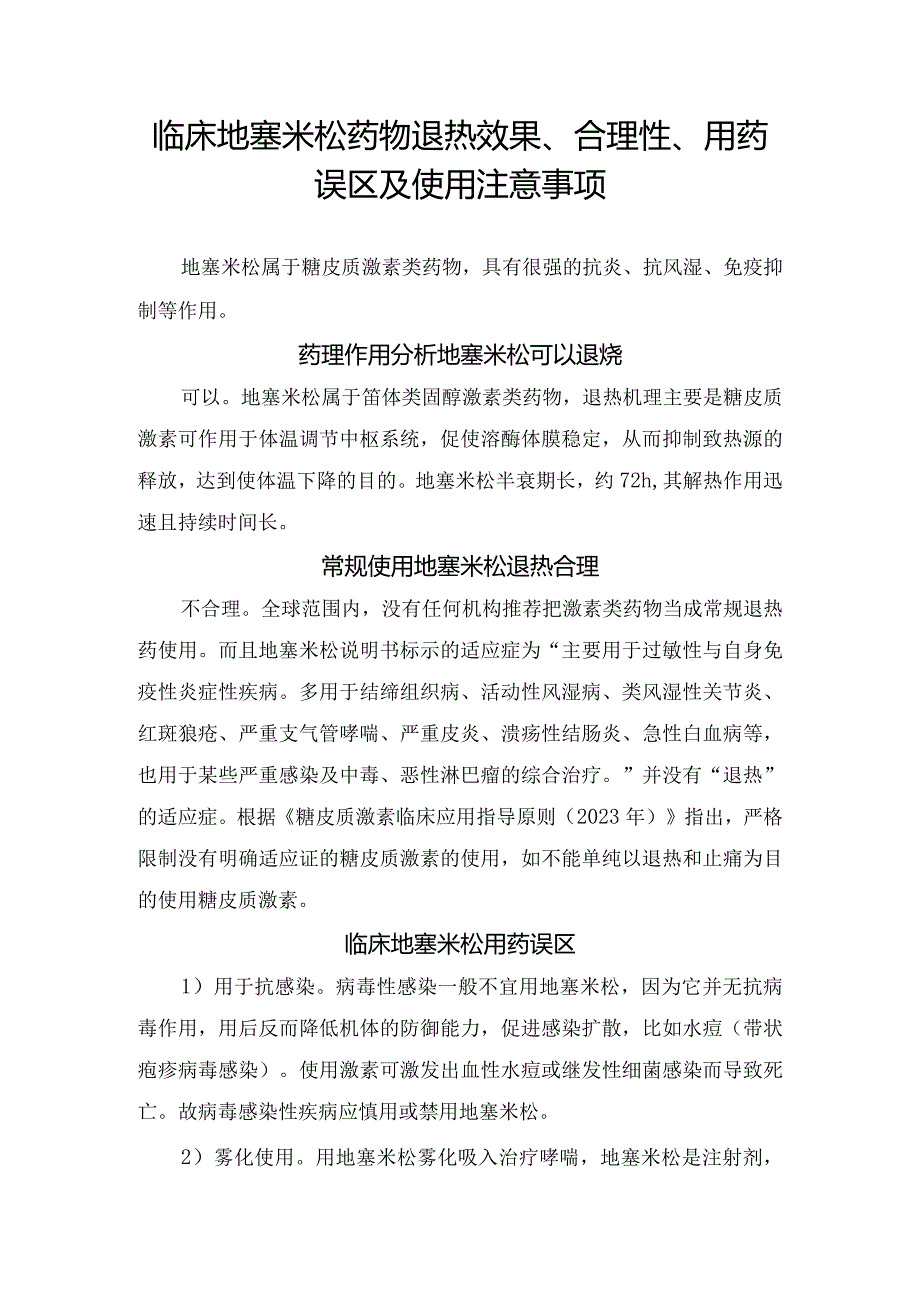 临床地塞米松药物退热效果、合理性、用药误区及使用注意事项

地塞米松属于糖皮质激素类药物，具有很强的抗炎、抗风湿、免疫抑制等作用。

药理作用分析地塞米松可以退烧

可以。地塞米松属于笛体类固醇激素类药物，退热机理主要是糖皮质激素可作用于体温调节中枢系统，促使溶酶体膜稳定，从而抑制致热源的释放，达到使体温下降的目的。地塞米松半衰期长，约72h，其解热作用迅速且持续时间长。

常规使用地塞米松退热合理

不合理。全球范围内，没有任何机构推荐把激素类药物当成常规退热药使用。而且地塞米松说明书标示的适应症为“主要用于过敏性与自身免疫性炎症性疾病。多用于结缔组织病、活动性风湿病、类风湿性关节炎、红斑狼疮、严重支气管哮喘、严重皮炎、溃疡性结肠炎、急性白血病等，也用于某些严重感染及中毒、恶性淋巴瘤的综合治疗。”并没有“退热”的适应症。根据《糖皮质激素临床应用指导原则（2023年）》指出，严格限制没有明确适应证的糖皮质激素的使用，如不能单纯以退热和止痛为目的使用糖皮质激素。

临床地塞米松用药误区

1）用于抗感染。病毒性感染一般不宜用地塞米松，因为它并无抗病毒作用，用后反而降低机体的防御能力，促进感染扩散，比如水痘（带状疱疹病毒感染）。使用激素可激发出血性水痘或继发性细菌感染而导致死亡。故病毒感染性疾病应慎用或禁用地塞米松。

2）雾化使用。用地塞米松雾化吸入治疗哮喘，地塞米松是注射剂，